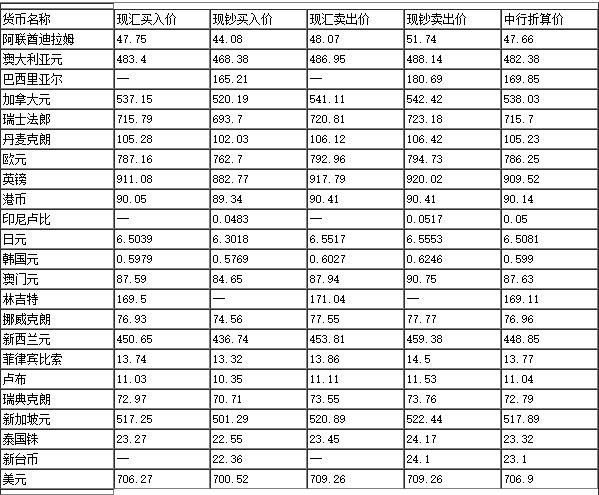 | 货币名称 | 现汇买入价 | 现钞买入价 | 现汇卖出价 | 现钞卖出价 | 中行折算价 |
|---|---|---|---|---|---|
| 阿联酋迪拉姆 | 47.75 | 44.08 | 48.07 | 51.74 | 47.66 |
| 澳大利亚元 | 483.4 | 468.38 | 486.95 | 488.14 | 482.38 |
| 巴西里亚尔 | — | 165.21 | — | 180.69 | 169.85 |
| 加拿大元 | 537.15 | 520.19 | 541.11 | 542.42 | 538.03 |
| 瑞士法郎 | 715.79 | 693.7 | 720.81 | 723.18 | 715.7 |
| 丹麦克朗 | 105.28 | 102.03 | 106.12 | 106.42 | 105.23 |
| 欧元 | 787.16 | 762.7 | 792.96 | 794.73 | 786.25 |
| 英镑 | 911.08 | 882.77 | 917.79 | 920.02 | 909.52 |
| 港币 | 90.05 | 89.34 | 90.41 | 90.41 | 90.14 |
| 印尼卢比 | — | 0.0483 | — | 0.0517 | 0.05 |
| 日元 | 6.5039 | 6.3018 | 6.5517 | 6.5553 | 6.5081 |
| 韩国元 | 0.5979 | 0.5769 | 0.6027 | 0.6246 | 0.599 |
| 澳门元 | 87.59 | 84.65 | 87.94 | 90.75 | 87.63 |
| 林吉特 | 169.5 | — | 171.04 | — | 169.11 |
| 挪威克朗 | 76.93 | 74.56 | 77.55 | 77.77 | 76.96 |
| 新西兰元 | 450.65 | 436.74 | 453.81 | 459.38 | 448.85 |
| 菲律宾比索 | 13.74 | 13.32 | 13.86 | 14.5 | 13.77 |
| 卢布 | 11.03 | 10.35 | 11.11 | 11.53 | 11.04 |
| 瑞典克朗 | 72.97 | 70.71 | 73.55 | 73.76 | 72.79 |
| 新加坡元 | 517.25 | 501.29 | 520.89 | 522.44 | 517.89 |
| 泰国铢 | 23.27 | 22.55 | 23.45 | 24.17 | 23.32 |
| 新台币 | — | 22.36 | — | 24.1 | 23.1 |
| 美元 | 706.27 | 700.52 | 709.26 | 709.26 | 706.9 |